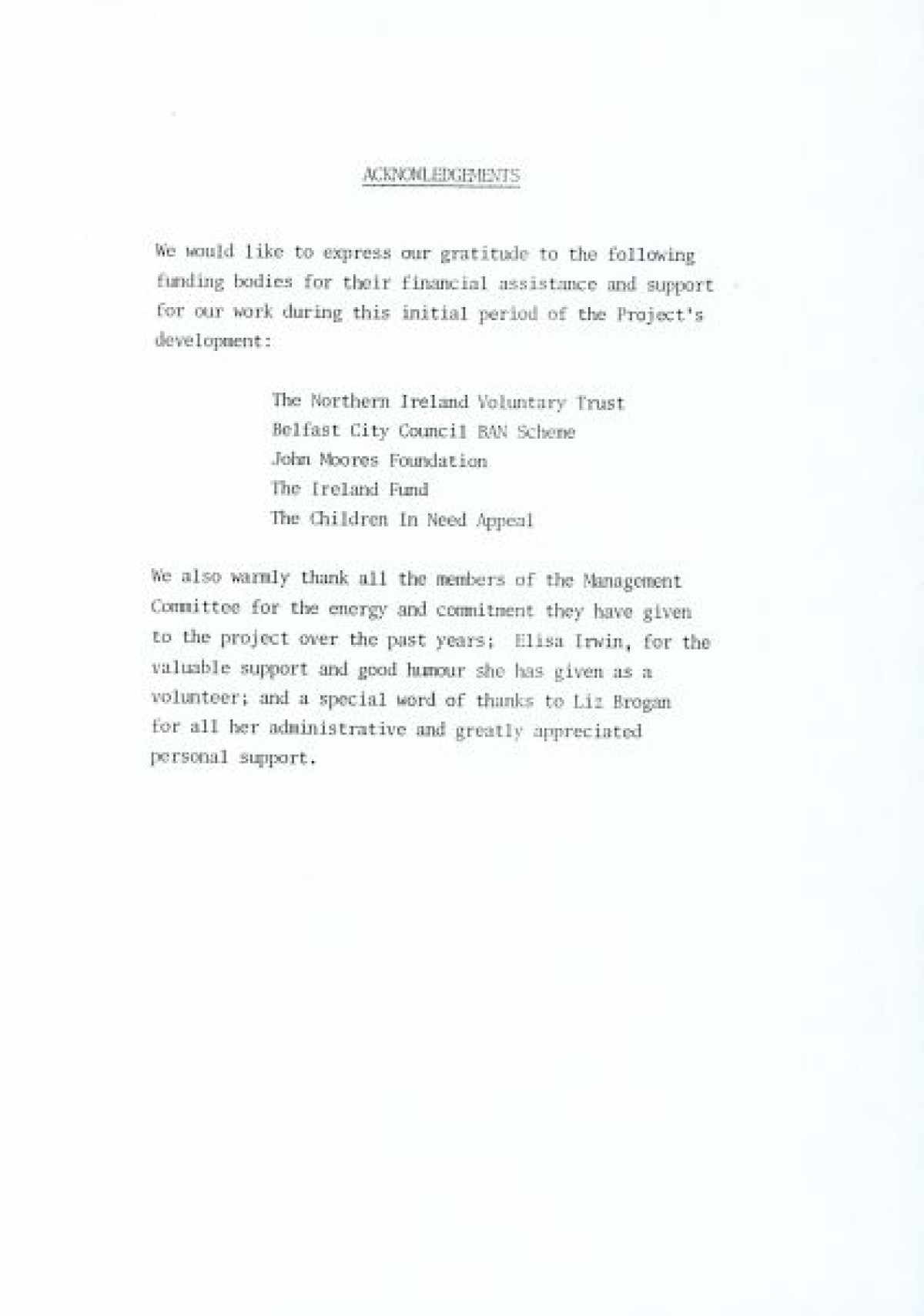 ACKNOWLEDGEMENTS

We would like to express our gratitude to the following funding bodies for their financial assistance and support for our work during this initial period of the Project's development:

The Northern Ireland Voluntary Trust
Belfast City Council BAN Scheme
John Moores Foundation
The Ireland Fund
The Children In Need Appeal

We also warmly thank all the members of the Management Committee for the energy and commitment they have given to the project over the past years; Elisa Irwin, for the valuable support and good humour she has given as a volunteer; and a special word of thanks to Liz Brogan for all her administrative and greatly appreciated personal support.